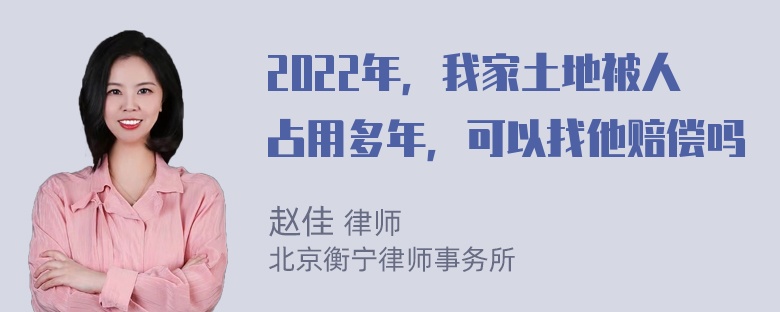 2022年，我家土地被人占用多年，可以找他赔偿吗

赵佳 律师
北京衡宁律师事务所